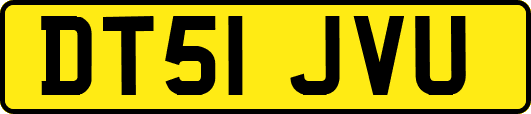 DT51 JVU